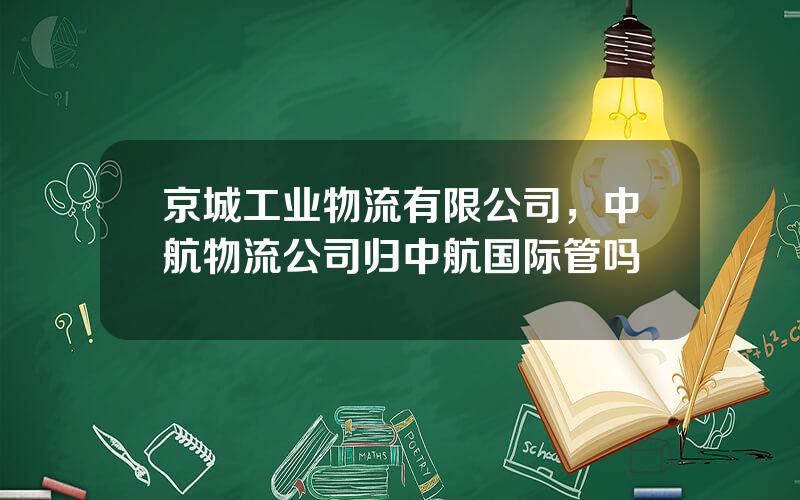 京城工业物流有限公司，中航物流公司归中航国际管吗

?!

?!

$a^2+b^2=c^2$

MATHS

POETRY

school